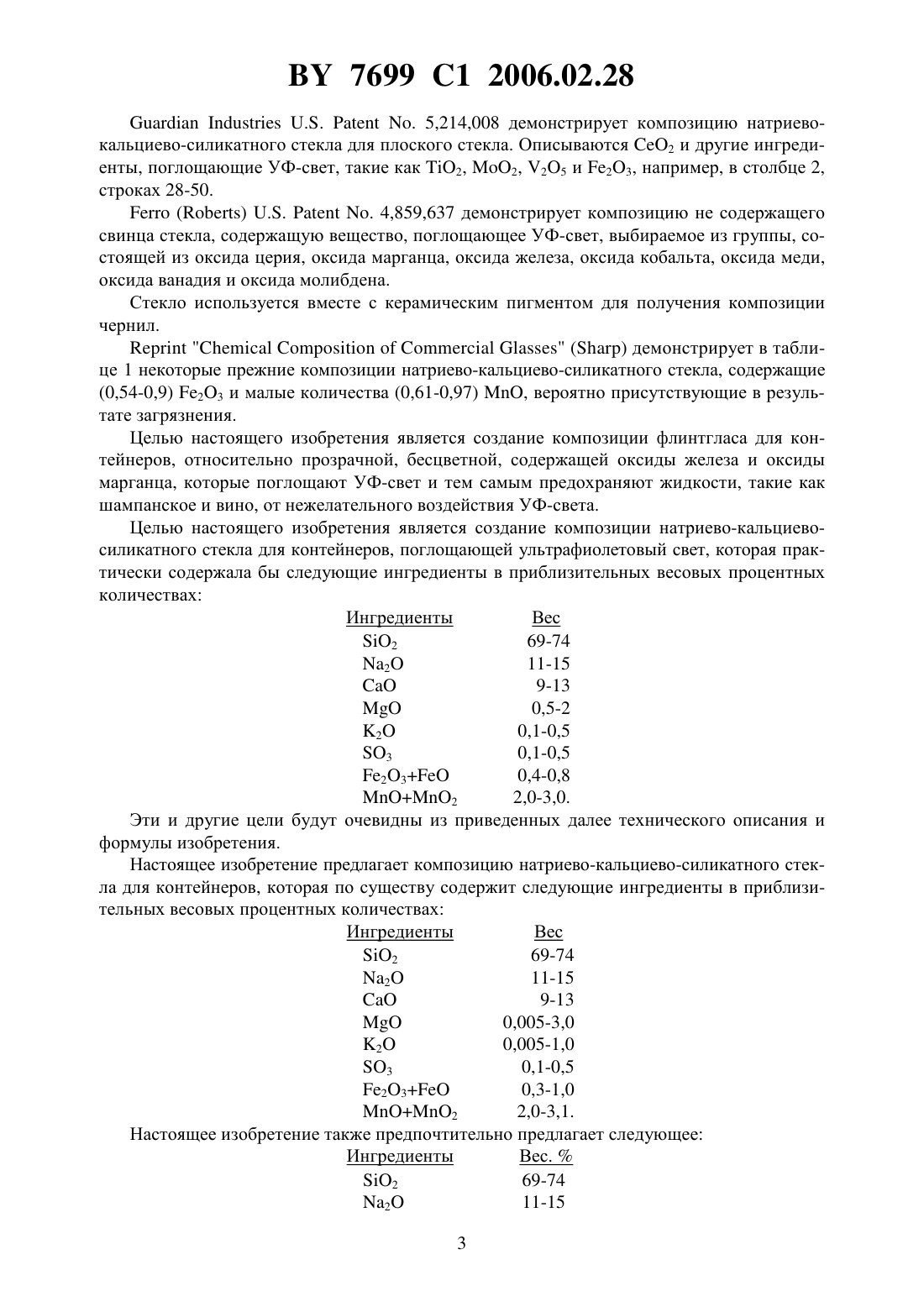 BY 7699 C1 2006.02.28

Guardian Industries U.S. Patent No. 5,214,008 демонстрирует композицию натриево-кальциево-силикатного стекла для плоского стекла. Описываются $CeO_2$ и другие ингредиенты, поглощающие УФ-свет, такие как $TiO_2$, $MoO_2$, $V_2O_5$ и $Fe_2O_3$, например, в столбце 2, строках 28-50.

Ferro (Roberts) U.S. Patent No. 4,859,637 демонстрирует композицию не содержащего свинца стекла, содержащую вещество, поглощающее УФ-свет, выбираемое из группы, состоящей из оксида церия, оксида марганца, оксида железа, оксида кобальта, оксида меди, оксида ванадия и оксида молибдена.

Стекло используется вместе с керамическим пигментом для получения композиции чернил.

Reprint "Chemical Composition of Commercial Glasses" (Sharp) демонстрирует в таблице 1 некоторые прежние композиции натриево-кальциево-силикатного стекла, содержащие (0,54-0,9) $Fe_2O_3$ и малые количества (0,61-0,97) MnO, вероятно присутствующие в результате загрязнения.

Целью настоящего изобретения является создание композиции флинтгласа для контейнеров, относительно прозрачной, бесцветной, содержащей оксиды железа и оксиды марганца, которые поглощают УФ-свет и тем самым предохраняют жидкости, такие как шампанское и вино, от нежелательного воздействия УФ-света.

Целью настоящего изобретения является создание композиции натриево-кальциево-силикатного стекла для контейнеров, поглощающей ультрафиолетовый свет, которая практически содержала бы следующие ингредиенты в приблизительных весовых процентных количествах:

| Ингредиенты | Вес |
|---|---|
| $SiO_2$ | 69-74 |
| $Na_2O$ | 11-15 |
| CaO | 9-13 |
| MgO | 0,5-2 |
| $K_2O$ | 0,1-0,5 |
| $SO_3$ | 0,1-0,5 |
| $Fe_2O_3$+FeO | 0,4-0,8 |
| MnO+$MnO_2$ | 2,0-3,0. |

Эти и другие цели будут очевидны из приведенных далее технического описания и формулы изобретения.

Настоящее изобретение предлагает композицию натриево-кальциево-силикатного стекла для контейнеров, которая по существу содержит следующие ингредиенты в приблизительных весовых процентных количествах:

| Ингредиенты | Вес |
|---|---|
| $SiO_2$ | 69-74 |
| $Na_2O$ | 11-15 |
| CaO | 9-13 |
| MgO | 0,005-3,0 |
| $K_2O$ | 0,005-1,0 |
| $SO_3$ | 0,1-0,5 |
| $Fe_2O_3$+FeO | 0,3-1,0 |
| MnO+$MnO_2$ | 2,0-3,1. |

Настоящее изобретение также предпочтительно предлагает следующее:

| Ингредиенты | Вес. % |
|---|---|
| $SiO_2$ | 69-74 |
| $Na_2O$ | 11-15 |

3